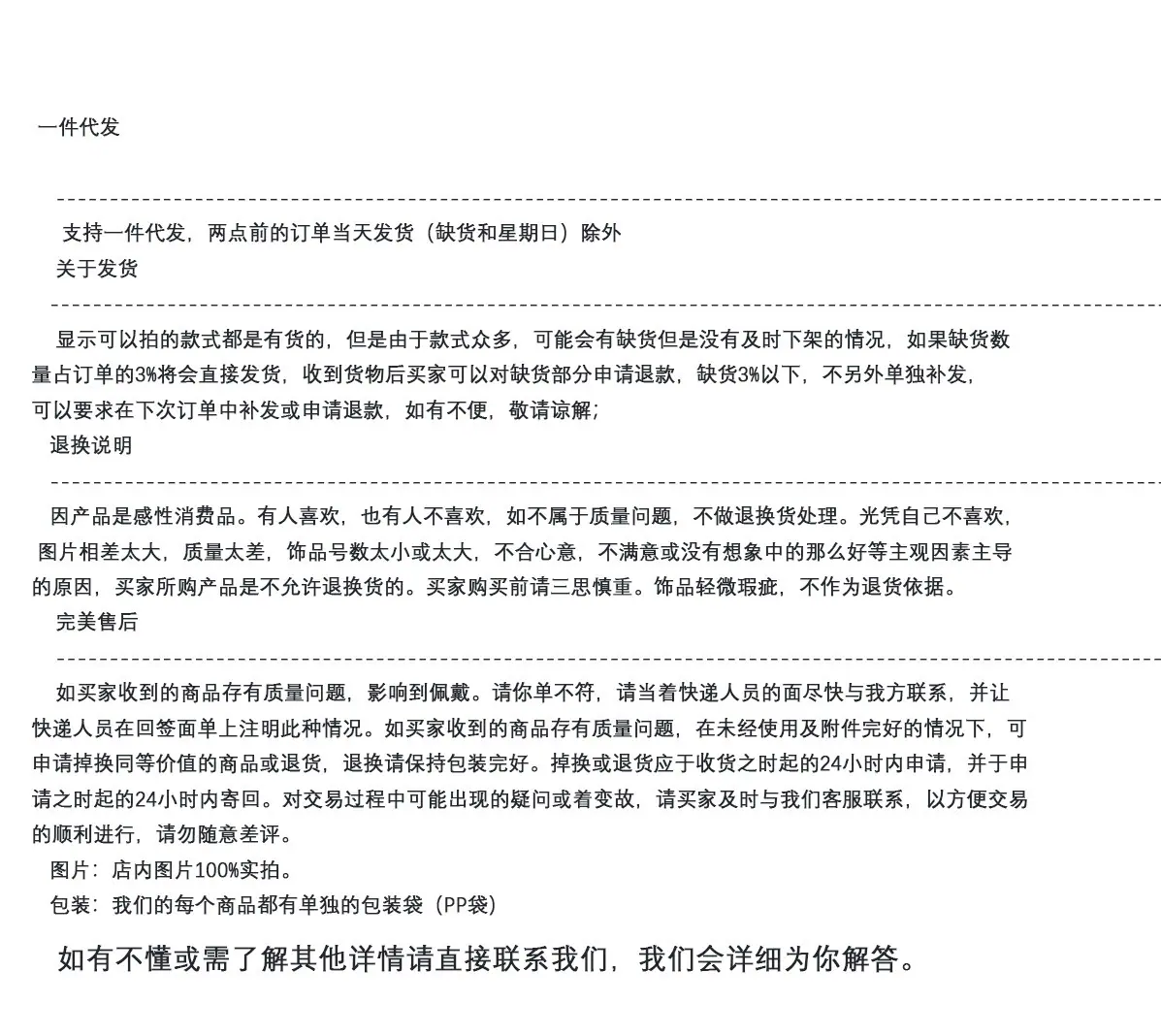 一件代发

支持一件代发，两点前的订单当天发货（缺货和星期日）除外

关于发货

显示可以拍的款式都是有货的，但是由于款式众多，可能会有缺货但是没有及时下架的情况，如果缺货数量占订单的3%将会直接发货，收到货物后买家可以对缺货部分申请退款，缺货3%以下，不另外单独补发，可以要求在下次订单中补发或申请退款，如有不便，敬请谅解；

退换说明

因产品是感性消费品。有人喜欢，也有人不喜欢，如不属于质量问题，不做退换货处理。光凭自己不喜欢，图片相差太大，质量太差，饰品号数太小或太大，不合心意，不满意或没有想象中的那么好等主观因素主导的原因，买家所购产品是不允许退换货的。买家购买前请三思慎重。饰品轻微瑕疵，不作为退货依据。

完美售后

如买家收到的商品存有质量问题，影响到佩戴。请你单不符，请当着快递人员的面尽快与我方联系，并让快递人员在回签面单上注明此种情况。如买家收到的商品存有质量问题，在未经使用及附件完好的情况下，可申请掉换同等价值的商品或退货，退换请保持包装完好。掉换或退货应于收货之时起的24小时内申请，并于申请之时起的24小时内寄回。对交易过程中可能出现的疑问或着变故，请买家及时与我们客服联系，以方便交易的顺利进行，请勿随意差评。

图片：店内图片100%实拍。

包装：我们的每个商品都有单独的包装袋（PP袋）

如有不懂或需了解其他详情请直接联系我们，我们会详细为你解答。